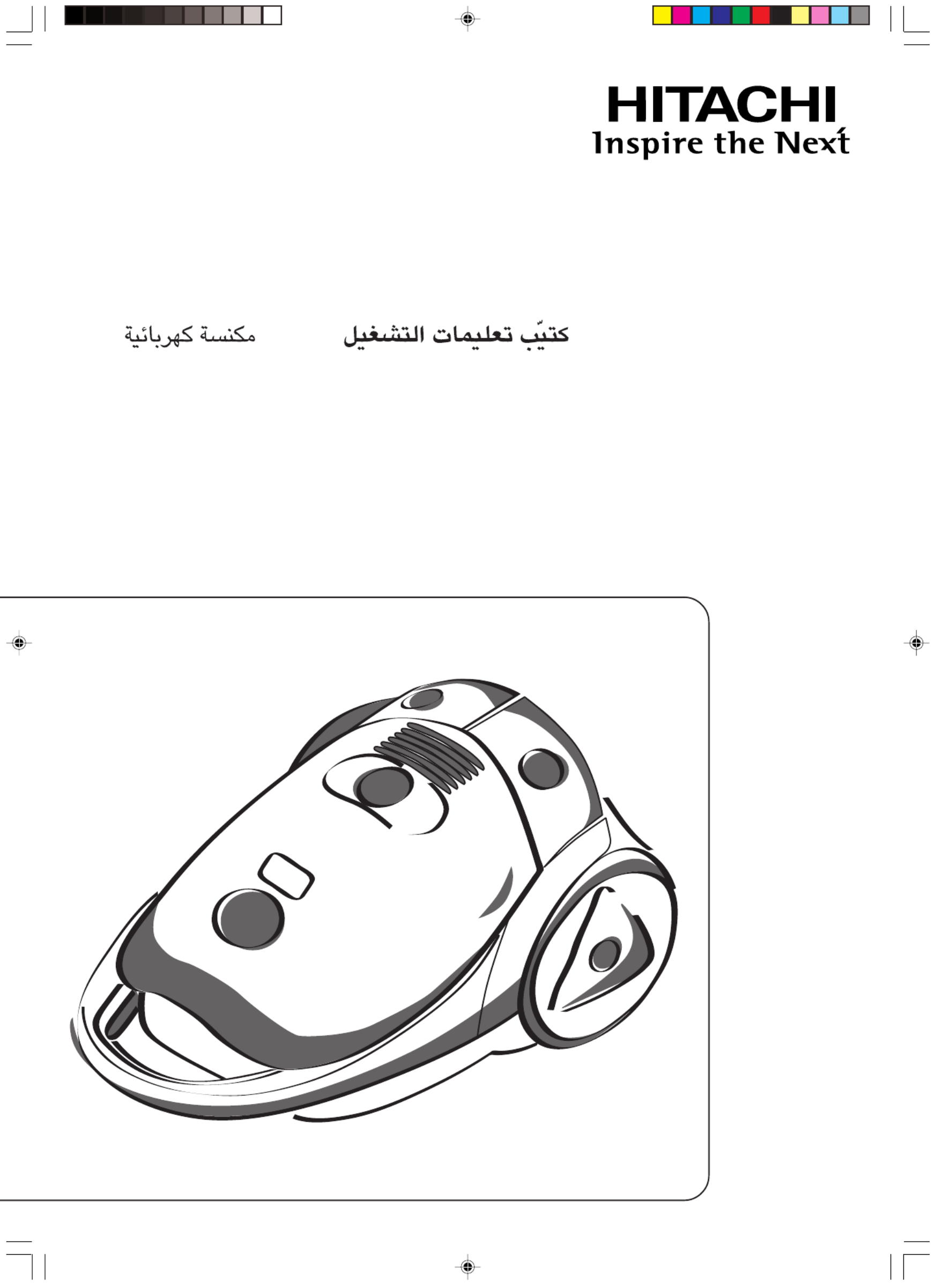 HITACHI
Inspire the Next

كتيّب تعليمات التشغيل مكنسة كهربائية